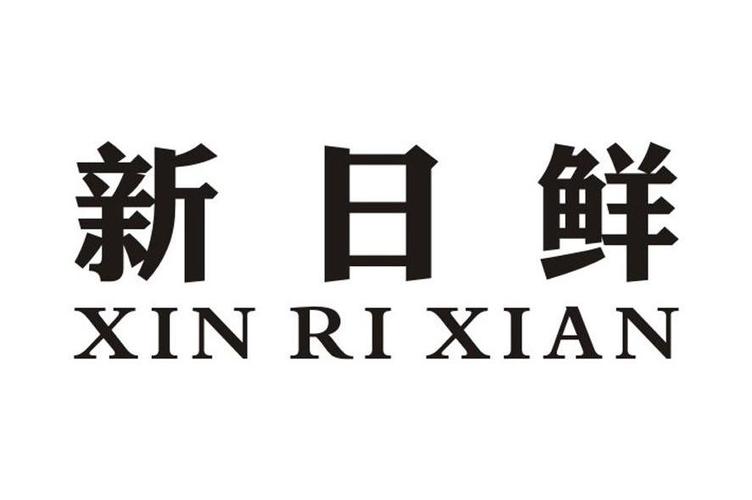 新日鲜
XIN RI XIAN